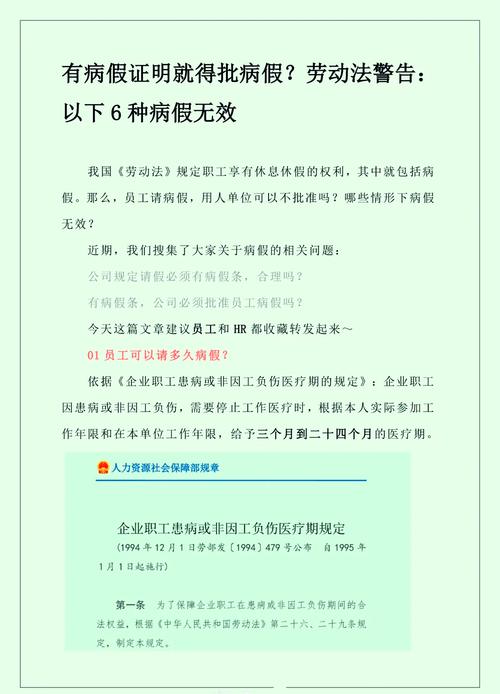 有病假证明就得批病假？劳动法警告：以下 6 种病假无效

我国《劳动法》规定职工享有休息休假的权利，其中就包括病假。那么，员工请病假，用人单位可以不批准吗？哪些情形下病假无效？

近期，我们搜集了大家关于病假的相关问题：

公司规定请假必须有病假条，合理吗？

有病假条，公司必须批准员工病假吗？

今天这篇文章建议员工和 HR 都收藏转发起来～

01 员工可以请多久病假？

依据《企业职工患病或非因工负伤医疗期的规定》：企业职工因患病或非因工负伤，需要停止工作医疗时，根据本人实际参加工作年限和在本单位工作年限，给予三个月到二十四个月的医疗期。

人力资源社会保障部规章

企业职工患病或非因工负伤医疗期规定

（1994 年 12 月 1 日劳部发〔1994〕479 号公布　自 1995 年 1 月 1 日起施行）

第一条　为了保障企业职工在患病或非因工负伤期间的合法权益，根据《中华人民共和国劳动法》第二十六、二十九条规定，制定本规定。